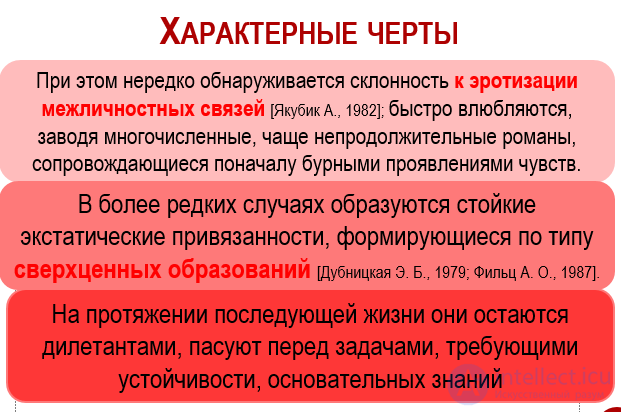 ХАРАКТЕРНЫЕ ЧЕРТЫ

При этом нередко обнаруживается склонность к эротизации межличностных связей [Якубик А., 1982]; быстро влюбляются, заводя многочисленные, чаще непродолжительные романы, сопровождающиеся поначалу бурными проявлениями чувств.

В более редких случаях образуются стойкие экстатические привязанности, формирующиеся по типу сверхценных образований [Дубницкая Э. Б., 1979; Фильц А. О., 1987].

На протяжении последующей жизни они остаются дилетантами, пасуют перед задачами, требующими устойчивости, основательных знаний

intellect.icu
Искусственный разум